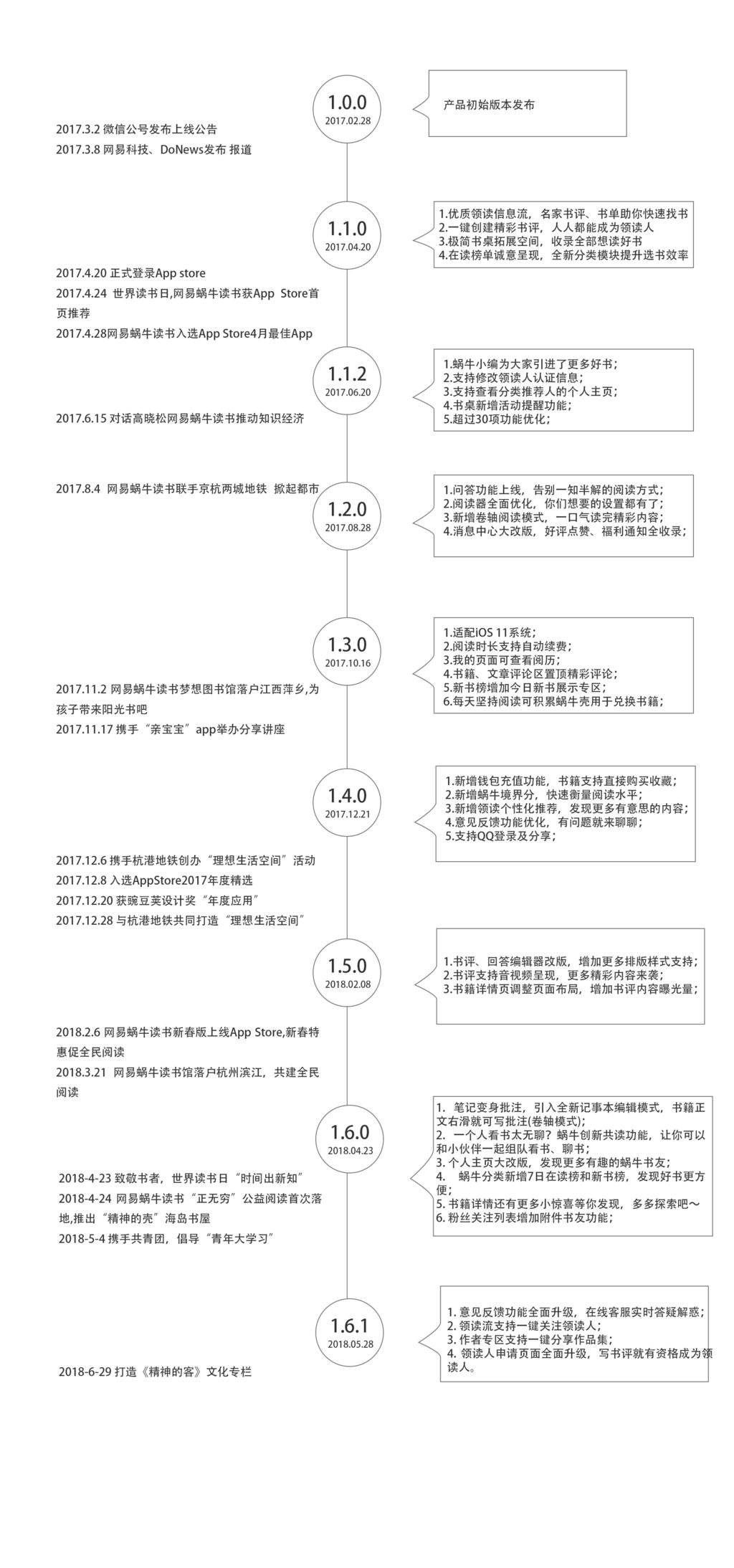 1.0.0
2017.02.28

产品初始版本发布

2017.3.2 微信公号发布上线公告
2017.3.8 网易科技、DoNews发布 报道

1.1.0
2017.04.20

1.优质领读信息流，名家书评、书单助你快速找书
2.一键创建精彩书评，人人都能成为领读人
3.极简书桌拓展空间，收录全部想读好书
4.在读榜单诚意呈现，全新分类模块提升选书效率

2017.4.20 正式登录App store
2017.4.24 世界读书日,网易蜗牛读书获App Store首页推荐
2017.4.28网易蜗牛读书入选App Store4月最佳App

1.1.2
2017.06.20

1.蜗牛小编为大家引进了更多好书；
2.支持修改领读人认证信息；
3.支持查看分类推荐人的个人主页；
4.书桌新增活动提醒功能；
5.超过30项功能优化；

2017.6.15 对话高晓松网易蜗牛读书推动知识经济

2017.8.4 网易蜗牛读书联手京杭两城地铁 掀起都市

1.2.0
2017.08.28

1.问答功能上线，告别一知半解的阅读方式；
2.阅读器全面优化，你们想要的设置都有了；
3.新增卷轴阅读模式，一口气读完精彩内容；
4.消息中心大改版，好评点赞、福利通知全收录；

1.3.0
2017.10.16

1.适配iOS 11系统；
2.阅读时长支持自动续费；
3.我的页面可查看阅历；
4.书籍、文章评论区置顶精彩评论；
5.新书榜增加今日新书展示专区；
6.每天坚持阅读可积累蜗牛壳用于兑换书籍；

2017.11.2 网易蜗牛读书梦想图书馆落户江西萍乡,为孩子带来阳光书吧
2017.11.17 携手“亲宝宝”app举办分享讲座

1.4.0
2017.12.21

1.新增钱包充值功能，书籍支持直接购买收藏；
2.新增蜗牛境界分，快速衡量阅读水平；
3.新增领读个性化推荐，发现更多有意思的内容；
4.意见反馈功能优化，有问题就来聊聊；
5.支持QQ登录及分享；

2017.12.6 携手杭港地铁创办“理想生活空间”活动
2017.12.8 入选AppStore2017年度精选
2017.12.20 获豌豆荚设计奖“年度应用”
2017.12.28 与杭港地铁共同打造“理想生活空间”

1.5.0
2018.02.08

1.书评、回答编辑器改版，增加更多排版样式支持；
2.书评支持音视频呈现，更多精彩内容来袭；
3.书籍详情页调整页面布局，增加书评内容曝光量；

2018.2.6 网易蜗牛读书新春版上线App Store,新春特惠促全民阅读
2018.3.21 网易蜗牛读书馆落户杭州滨江，共建全民阅读

1.6.0
2018.04.23

1. 笔记变身批注，引入全新记事本编辑模式，书籍正文右滑就可写批注(卷轴模式)；
2. 一个人看书太无聊？蜗牛创新共读功能，让你可以和小伙伴一起组队看书、聊书；
3. 个人主页大改版，发现更多有趣的蜗牛书友；
4. 蜗牛分类新增7日在读榜和新书榜，发现好书更方便；
5. 书籍详情还有更多小惊喜等你发现，多多探索吧～
6. 粉丝关注列表增加附件书友功能；

2018-4-23 致敬书者，世界读书日“时间出新知”
2018-4-24 网易蜗牛读书“正无穷”公益阅读首次落地,推出“精神的壳”海岛书屋
2018-5-4 携手共青团，倡导“青年大学习”

1.6.1
2018.05.28

1. 意见反馈功能全面升级，在线客服实时答疑解惑；
2. 领读流支持一键关注领读人；
3. 作者专区支持一键分享作品集；
4. 领读人申请页面全面升级，写书评就有资格成为领读人。

2018-6-29 打造《精神的客》文化专栏